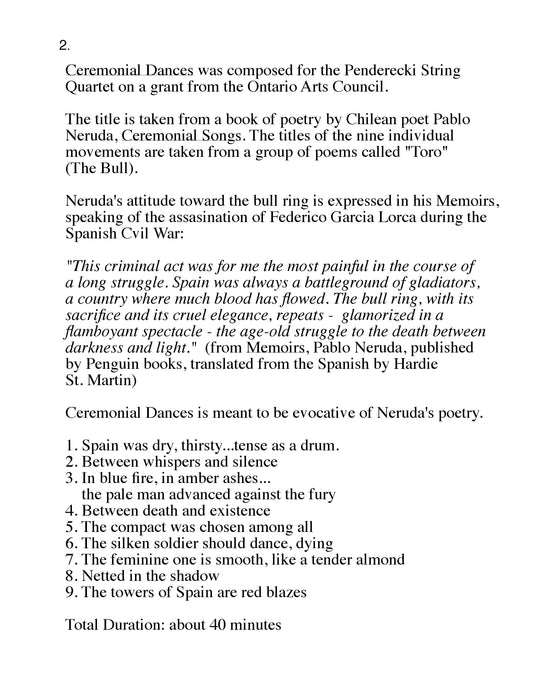 2.

Ceremonial Dances was composed for the Penderecki String Quartet on a grant from the Ontario Arts Council.

The title is taken from a book of poetry by Chilean poet Pablo Neruda, Ceremonial Songs. The titles of the nine individual movements are taken from a group of poems called "Toro" (The Bull).

Neruda's attitude toward the bull ring is expressed in his Memoirs, speaking of the assasination of Federico Garcia Lorca during the Spanish Cvil War:

"This criminal act was for me the most painful in the course of a long struggle. Spain was always a battleground of gladiators, a country where much blood has flowed. The bull ring, with its sacrifice and its cruel elegance, repeats - glamorized in a flamboyant spectacle - the age-old struggle to the death between darkness and light." (from Memoirs, Pablo Neruda, published by Penguin books, translated from the Spanish by Hardie St. Martin)

Ceremonial Dances is meant to be evocative of Neruda's poetry.

1. Spain was dry, thirsty...tense as a drum.
2. Between whispers and silence
3. In blue fire, in amber ashes...
the pale man advanced against the fury
4. Between death and existence
5. The compact was chosen among all
6. The silken soldier should dance, dying
7. The feminine one is smooth, like a tender almond
8. Netted in the shadow
9. The towers of Spain are red blazes

Total Duration: about 40 minutes